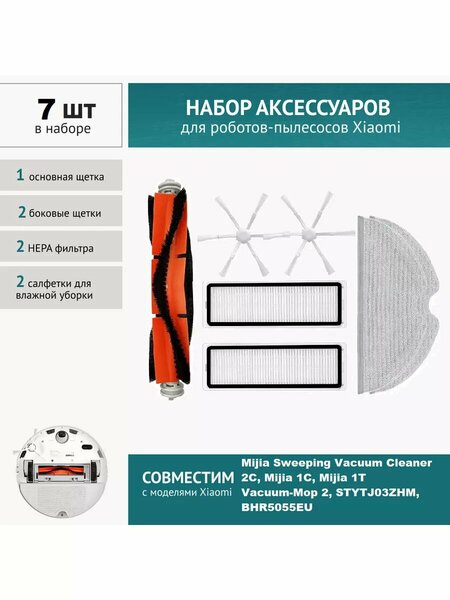 7 шт
в наборе

НАБОР АКСЕССУАРОВ
для роботов-пылесосов Xiaomi

1 основная щетка

2 боковые щетки

2 HEPA фильтра

2 салфетки для влажной уборки

СОВМЕСТИМ
с моделями Xiaomi

Mijia Sweeping Vacuum Cleaner 2C, Mijia 1C, Mijia 1T Vacuum-Mop 2, STYTJ03ZHM, BHR5055EU